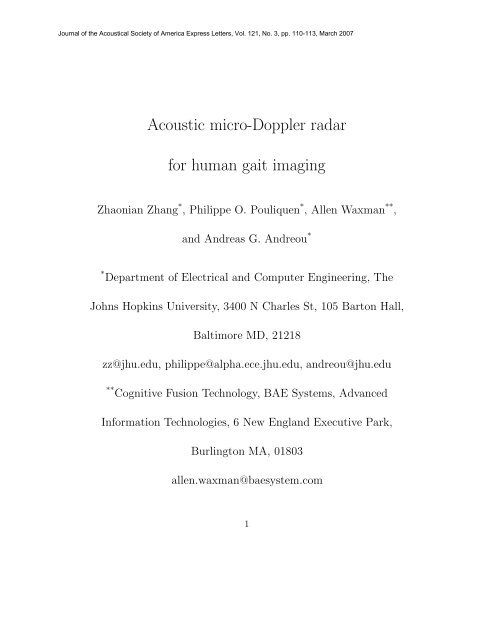 Journal of the Acoustical Society of America Express Letters, Vol. 121, No. 3, pp. 110-113, March 2007

Acoustic micro-Doppler radar

for human gait imaging

Zhaonian Zhang$^{*}$, Philippe O. Pouliquen$^{*}$, Allen Waxman$^{**}$,

and Andreas G. Andreou$^{*}$

$^{*}$Department of Electrical and Computer Engineering, The Johns Hopkins University, 3400 N Charles St, 105 Barton Hall, Baltimore MD, 21218

zz@jhu.edu, philippe@alpha.ece.jhu.edu, andreou@jhu.edu

$^{**}$Cognitive Fusion Technology, BAE Systems, Advanced Information Technologies, 6 New England Executive Park, Burlington MA, 01803

allen.waxman@baesystem.com

1